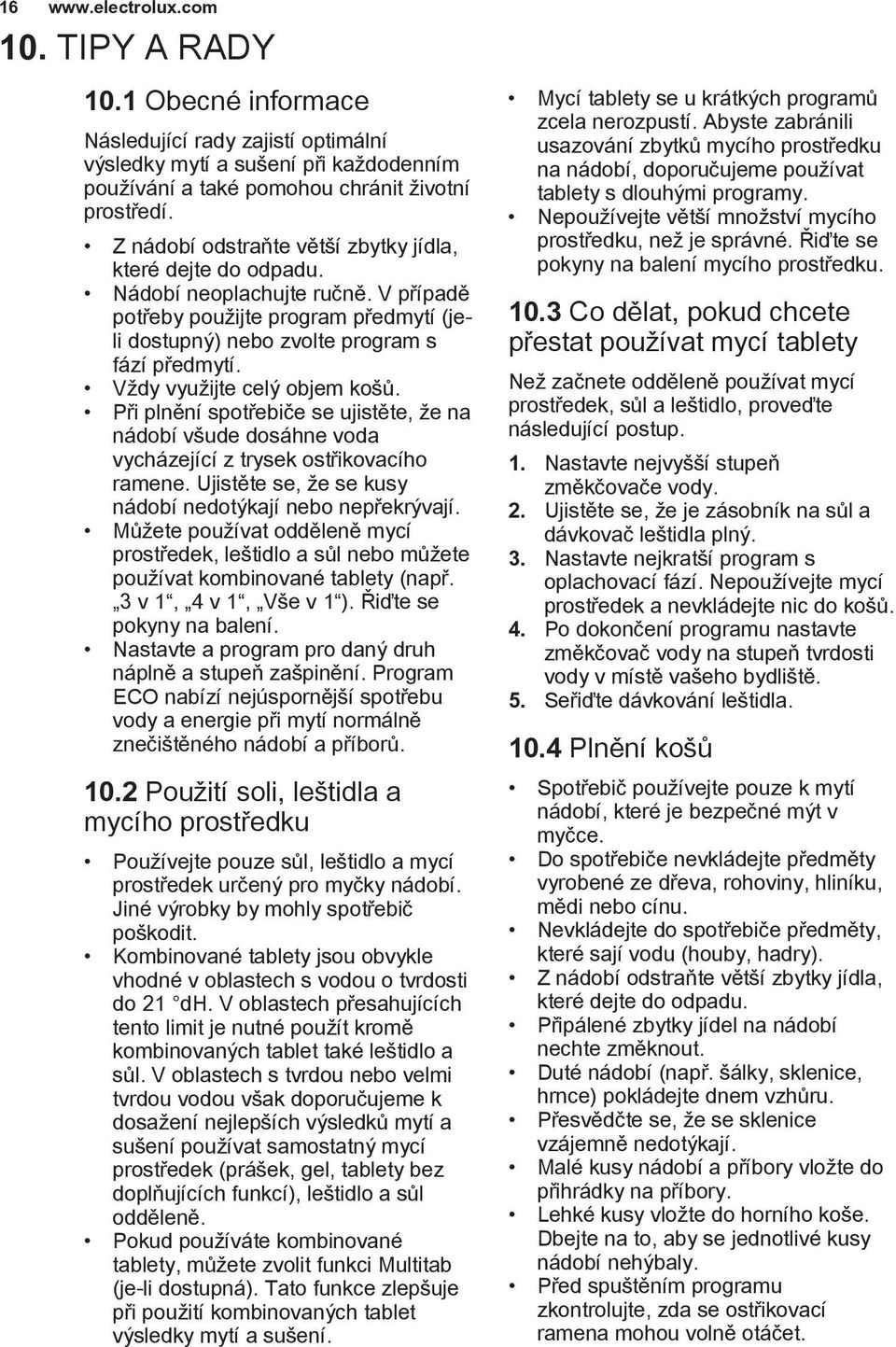 16 www.electrolux.com

10. TIPY A RADY

10.1 Obecné informace

Následující rady zajistí optimální výsledky mytí a sušení při každodenním používání a také pomohou chránit životní prostředí.

• Z nádobí odstraňte větší zbytky jídla, které dejte do odpadu.
• Nádobí neoplachujte ručně. V případě potřeby použijte program předmytí (je-li dostupný) nebo zvolte program s fází předmytí.
• Vždy využijte celý objem košů.
• Při plnění spotřebiče se ujistěte, že na nádobí všude dosáhne voda vycházející z trysek ostřikovacího ramene. Ujistěte se, že se kusy nádobí nedotýkají nebo nepřekrývají.
• Můžete používat odděleně mycí prostředek, leštidlo a sůl nebo můžete používat kombinované tablety (např. „3 v 1“, „4 v 1“, „Vše v 1“). Řiďte se pokyny na balení.
• Nastavte a program pro daný druh náplně a stupeň zašpinění. Program ECO nabízí nejúspornější spotřebu vody a energie při mytí normálně znečištěného nádobí a příborů.

10.2 Použití soli, leštidla a mycího prostředku

• Používejte pouze sůl, leštidlo a mycí prostředek určený pro myčky nádobí. Jiné výrobky by mohly spotřebič poškodit.
• Kombinované tablety jsou obvykle vhodné v oblastech s vodou o tvrdosti do 21 °dH. V oblastech přesahujících tento limit je nutné použít kromě kombinovaných tablet také leštidlo a sůl. V oblastech s tvrdou nebo velmi tvrdou vodou však doporučujeme k dosažení nejlepších výsledků mytí a sušení používat samostatný mycí prostředek (prášek, gel, tablety bez doplňujících funkcí), leštidlo a sůl odděleně.
• Pokud používáte kombinované tablety, můžete zvolit funkci Multitab (je-li dostupná). Tato funkce zlepšuje při použití kombinovaných tablet výsledky mytí a sušení.
• Mycí tablety se u krátkých programů zcela nerozpustí. Abyste zabránili usazování zbytků mycího prostředku na nádobí, doporučujeme používat tablety s dlouhými programy.
• Nepoužívejte větší množství mycího prostředku, než je správné. Řiďte se pokyny na balení mycího prostředku.

10.3 Co dělat, pokud chcete přestat používat mycí tablety

Než začnete odděleně používat mycí prostředek, sůl a leštidlo, proveďte následující postup.

1. Nastavte nejvyšší stupeň změkčovače vody.
2. Ujistěte se, že je zásobník na sůl a dávkovač leštidla plný.
3. Nastavte nejkratší program s oplachovací fází. Nepoužívejte mycí prostředek a nevkládejte nic do košů.
4. Po dokončení programu nastavte změkčovač vody na stupeň tvrdosti vody v místě vašeho bydliště.
5. Seřiďte dávkování leštidla.

10.4 Plnění košů

• Spotřebič používejte pouze k mytí nádobí, které je bezpečné mýt v myčce.
• Do spotřebiče nevkládejte předměty vyrobené ze dřeva, rohoviny, hliníku, mědi nebo cínu.
• Nevkládejte do spotřebiče předměty, které sají vodu (houby, hadry).
• Z nádobí odstraňte větší zbytky jídla, které dejte do odpadu.
• Připálené zbytky jídel na nádobí nechte změknout.
• Duté nádobí (např. šálky, sklenice, hrnce) pokládejte dnem vzhůru.
• Přesvědčte se, že se sklenice vzájemně nedotýkají.
• Malé kusy nádobí a příbory vložte do přihrádky na příbory.
• Lehké kusy vložte do horního koše. Dbejte na to, aby se jednotlivé kusy nádobí nehýbaly.
• Před spuštěním programu zkontrolujte, zda se ostřikovací ramena mohou volně otáčet.